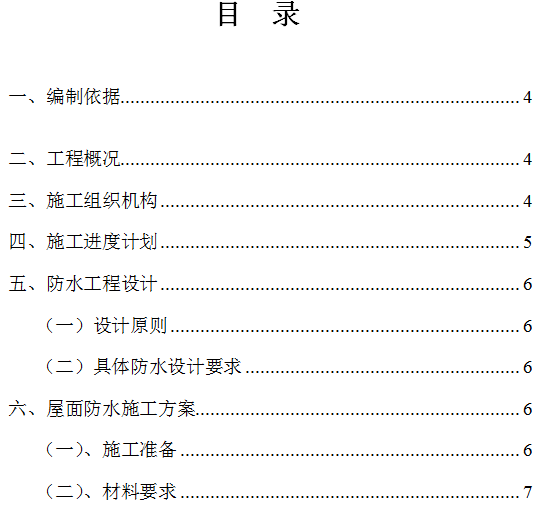 目　录

一、编制依据 4

二、工程概况 4

三、施工组织机构 4

四、施工进度计划 5

五、防水工程设计 6

（一）设计原则 6

（二）具体防水设计要求 6

六、屋面防水施工方案 6

（一）、施工准备 6

（二）、材料要求 7